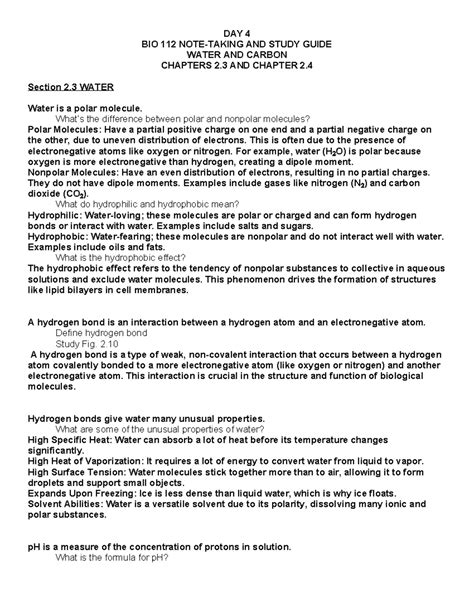 DAY 4
BIO 112 NOTE-TAKING AND STUDY GUIDE
WATER AND CARBON
CHAPTERS 2.3 AND CHAPTER 2.4

Section 2.3 WATER

Water is a polar molecule.
What's the difference between polar and nonpolar molecules?
Polar Molecules: Have a partial positive charge on one end and a partial negative charge on the other, due to uneven distribution of electrons. This is often due to the presence of electronegative atoms like oxygen or nitrogen. For example, water ($H_2O$) is polar because oxygen is more electronegative than hydrogen, creating a dipole moment.
Nonpolar Molecules: Have an even distribution of electrons, resulting in no partial charges. They do not have dipole moments. Examples include gases like nitrogen ($N_2$) and carbon dioxide ($CO_2$).
What do hydrophilic and hydrophobic mean?
Hydrophilic: Water-loving; these molecules are polar or charged and can form hydrogen bonds or interact with water. Examples include salts and sugars.
Hydrophobic: Water-fearing; these molecules are nonpolar and do not interact well with water. Examples include oils and fats.
What is the hydrophobic effect?
The hydrophobic effect refers to the tendency of nonpolar substances to collective in aqueous solutions and exclude water molecules. This phenomenon drives the formation of structures like lipid bilayers in cell membranes.

A hydrogen bond is an interaction between a hydrogen atom and an electronegative atom.
Define hydrogen bond
Study Fig. 2.10
A hydrogen bond is a type of weak, non-covalent interaction that occurs between a hydrogen atom covalently bonded to a more electronegative atom (like oxygen or nitrogen) and another electronegative atom. This interaction is crucial in the structure and function of biological molecules.

Hydrogen bonds give water many unusual properties.
What are some of the unusual properties of water?
High Specific Heat: Water can absorb a lot of heat before its temperature changes significantly.
High Heat of Vaporization: It requires a lot of energy to convert water from liquid to vapor.
High Surface Tension: Water molecules stick together more than to air, allowing it to form droplets and support small objects.
Expands Upon Freezing: Ice is less dense than liquid water, which is why ice floats.
Solvent Abilities: Water is a versatile solvent due to its polarity, dissolving many ionic and polar substances.

pH is a measure of the concentration of protons in solution.
What is the formula for pH?